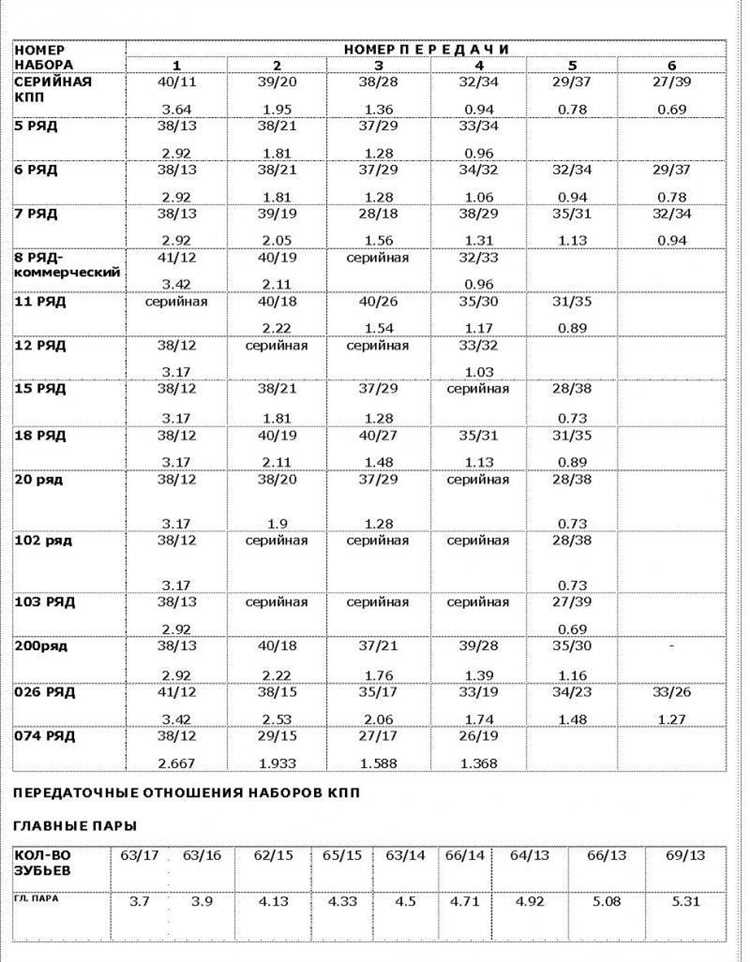 | НОМЕР НАБОРА | НОМЕР П Е Р Е Д А Ч И | | | | | |
|---|---|---|---|---|---|---|
| | 1 | 2 | 3 | 4 | 5 | 6 |
| СЕРИЙНАЯ КПП | 40/11 3.64 | 39/20 1.95 | 38/28 1.36 | 32/34 0.94 | 29/37 0.78 | 27/39 0.69 |
| 5 РЯД | 38/13 2.92 | 38/21 1.81 | 37/29 1.28 | 33/34 0.96 | | |
| 6 РЯД | 38/13 2.92 | 38/21 1.81 | 37/29 1.28 | 34/32 1.06 | 32/34 0.94 | 29/37 0.78 |
| 7 РЯД | 38/13 2.92 | 39/19 2.05 | 28/18 1.56 | 38/29 1.31 | 35/31 1.13 | 32/34 0.94 |
| 8 РЯД-коммерческий | 41/12 3.42 | 40/19 2.11 | серийная | 32/33 0.96 | | |
| 11 РЯД | серийная | 40/18 2.22 | 40/26 1.54 | 35/30 1.17 | 31/35 0.89 | |
| 12 РЯД | 38/12 3.17 | серийная | серийная | 33/32 1.03 | | |
| 15 РЯД | 38/12 3.17 | 38/21 1.81 | 37/29 1.28 | серийная | 28/38 0.73 | |
| 18 РЯД | 38/12 3.17 | 40/19 2.11 | 40/27 1.48 | 35/31 1.13 | 31/35 0.89 | |
| 20 ряд | 38/12 3.17 | 38/20 1.9 | 37/29 1.28 | серийная | 28/38 0.73 | |
| 102 ряд | 38/12 3.17 | серийная | серийная | серийная | 28/38 0.73 | |
| 103 РЯД | 38/13 2.92 | серийная | серийная | серийная | 27/39 0.69 | |
| 200ряд | 38/13 2.92 | 40/18 2.22 | 37/21 1.76 | 39/28 1.39 | 35/30 1.16 | - |
| 026 РЯД | 41/12 3.42 | 38/15 2.53 | 35/17 2.06 | 33/19 1.74 | 34/23 1.48 | 33/26 1.27 |
| 074 РЯД | 38/12 2.667 | 29/15 1.933 | 27/17 1.588 | 26/19 1.368 | | |

ПЕРЕДАТОЧНЫЕ ОТНОШЕНИЯ НАБОРОВ КПП

ГЛАВНЫЕ ПАРЫ

| КОЛ-ВО ЗУБЬЕВ | 63/17 | 63/16 | 62/15 | 65/15 | 63/14 | 66/14 | 64/13 | 66/13 | 69/13 |
|---|---|---|---|---|---|---|---|---|---|
| ГЛ. ПАРА | 3.7 | 3.9 | 4.13 | 4.33 | 4.5 | 4.71 | 4.92 | 5.08 | 5.31 |